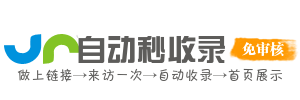 自动秒收录
免审核
做上链接→来访一次→自动收录→首页展示